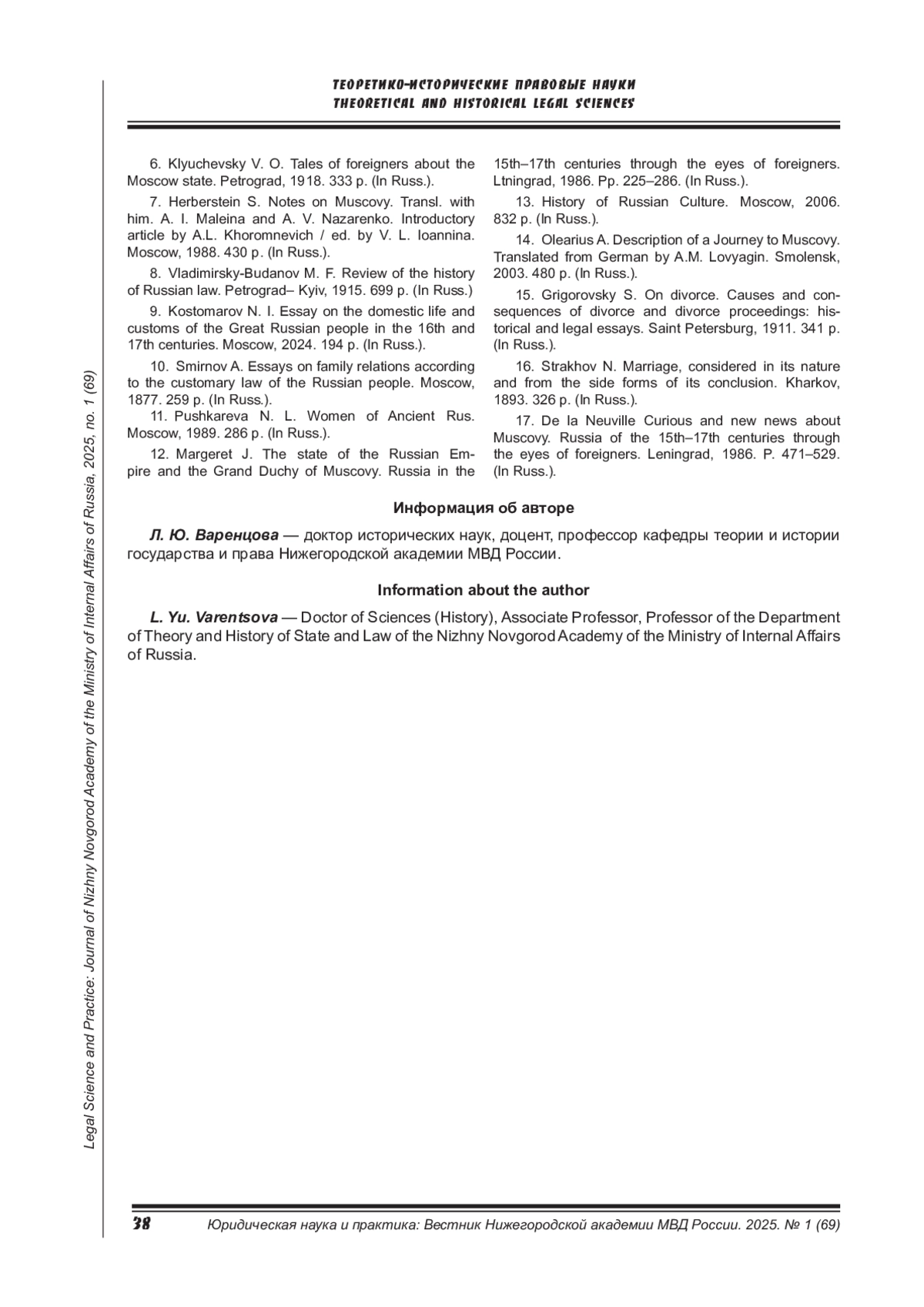 ТЕОРЕТИКО-ИСТОРИЧЕСКИЕ ПРАВОВЫЕ НАУКИ
THEORETICAL AND HISTORICAL LEGAL SCIENCES

6. Klyuchevsky V. O. Tales of foreigners about the Moscow state. Petrograd, 1918. 333 p. (In Russ.).

7. Herberstein S. Notes on Muscovy. Transl. with him. A. I. Maleina and A. V. Nazarenko. Introductory article by A.L. Khoromnevich / ed. by V. L. Ioannina. Moscow, 1988. 430 p. (In Russ.).

8. Vladimirsky-Budanov M. F. Review of the history of Russian law. Petrograd– Kyiv, 1915. 699 p. (In Russ.)

9. Kostomarov N. I. Essay on the domestic life and customs of the Great Russian people in the 16th and 17th centuries. Moscow, 2024. 194 p. (In Russ.).

10. Smirnov A. Essays on family relations according to the customary law of the Russian people. Moscow, 1877. 259 p. (In Russ.).

11. Pushkareva N. L. Women of Ancient Rus. Moscow, 1989. 286 p. (In Russ.).

12. Margeret J. The state of the Russian Empire and the Grand Duchy of Muscovy. Russia in the 15th–17th centuries through the eyes of foreigners. Ltningrad, 1986. Pp. 225–286. (In Russ.).

13. History of Russian Culture. Moscow, 2006. 832 p. (In Russ.).

14. Olearius A. Description of a Journey to Muscovy. Translated from German by A.M. Lovyagin. Smolensk, 2003. 480 p. (In Russ.).

15. Grigorovsky S. On divorce. Causes and consequences of divorce and divorce proceedings: historical and legal essays. Saint Petersburg, 1911. 341 p. (In Russ.).

16. Strakhov N. Marriage, considered in its nature and from the side forms of its conclusion. Kharkov, 1893. 326 p. (In Russ.).

17. De la Neuville Curious and new news about Muscovy. Russia of the 15th–17th centuries through the eyes of foreigners. Leningrad, 1986. P. 471–529. (In Russ.).

Информация об авторе

Л. Ю. Варенцова — доктор исторических наук, доцент, профессор кафедры теории и истории государства и права Нижегородской академии МВД России.

Information about the author

L. Yu. Varentsova — Doctor of Sciences (History), Associate Professor, Professor of the Department of Theory and History of State and Law of the Nizhny Novgorod Academy of the Ministry of Internal Affairs of Russia.

Legal Science and Practice: Journal of Nizhny Novgorod Academy of the Ministry of Internal Affairs of Russia, 2025, no. 1 (69)

38 Юридическая наука и практика: Вестник Нижегородской академии МВД России. 2025. № 1 (69)